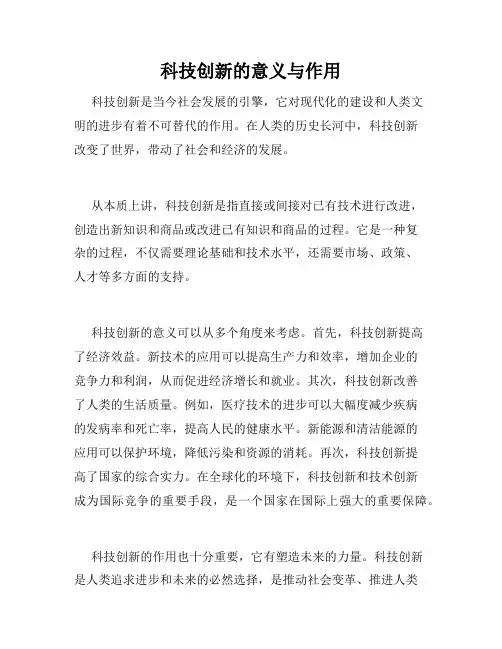 科技创新的意义与作用

科技创新是当今社会发展的引擎，它对现代化的建设和人类文明的进步有着不可替代的作用。在人类的历史长河中，科技创新改变了世界，带动了社会和经济的发展。

从本质上讲，科技创新是指直接或间接对已有技术进行改进，创造出新知识和商品或改进已有知识和商品的过程。它是一种复杂的过程，不仅需要理论基础和技术水平，还需要市场、政策、人才等多方面的支持。

科技创新的意义可以从多个角度来考虑。首先，科技创新提高了经济效益。新技术的应用可以提高生产力和效率，增加企业的竞争力和利润，从而促进经济增长和就业。其次，科技创新改善了人类的生活质量。例如，医疗技术的进步可以大幅度减少疾病的发病率和死亡率，提高人民的健康水平。新能源和清洁能源的应用可以保护环境，降低污染和资源的消耗。再次，科技创新提高了国家的综合实力。在全球化的环境下，科技创新和技术创新成为国际竞争的重要手段，是一个国家在国际上强大的重要保障。

科技创新的作用也十分重要，它有塑造未来的力量。科技创新是人类追求进步和未来的必然选择，是推动社会变革、推进人类